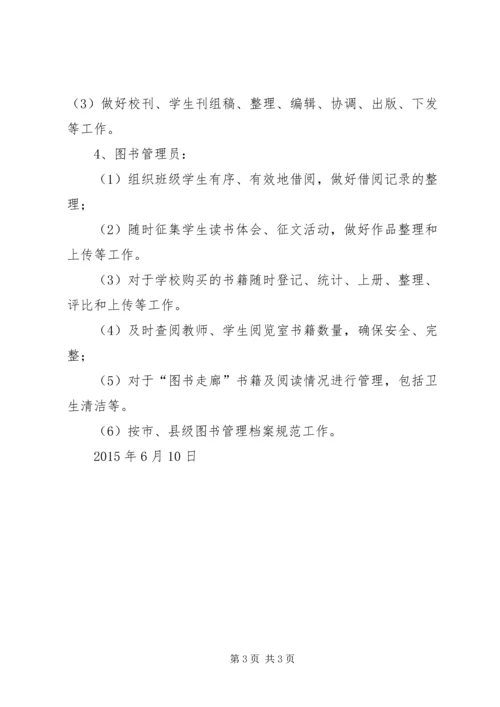 （3）做好校刊、学生刊组稿、整理、编辑、协调、出版、下发等工作。

4、图书管理员：

（1）组织班级学生有序、有效地借阅，做好借阅记录的整理；

（2）随时征集学生读书体会、征文活动，做好作品整理和上传等工作。

（3）对于学校购买的书籍随时登记、统计、上册、整理、评比和上传等工作。

（4）及时查阅教师、学生阅览室书籍数量，确保安全、完整；

（5）对于“图书走廊”书籍及阅读情况进行管理，包括卫生清洁等。

（6）按市、县级图书管理档案规范工作。

2015 年 6 月 10 日

第 3 页 共 3 页